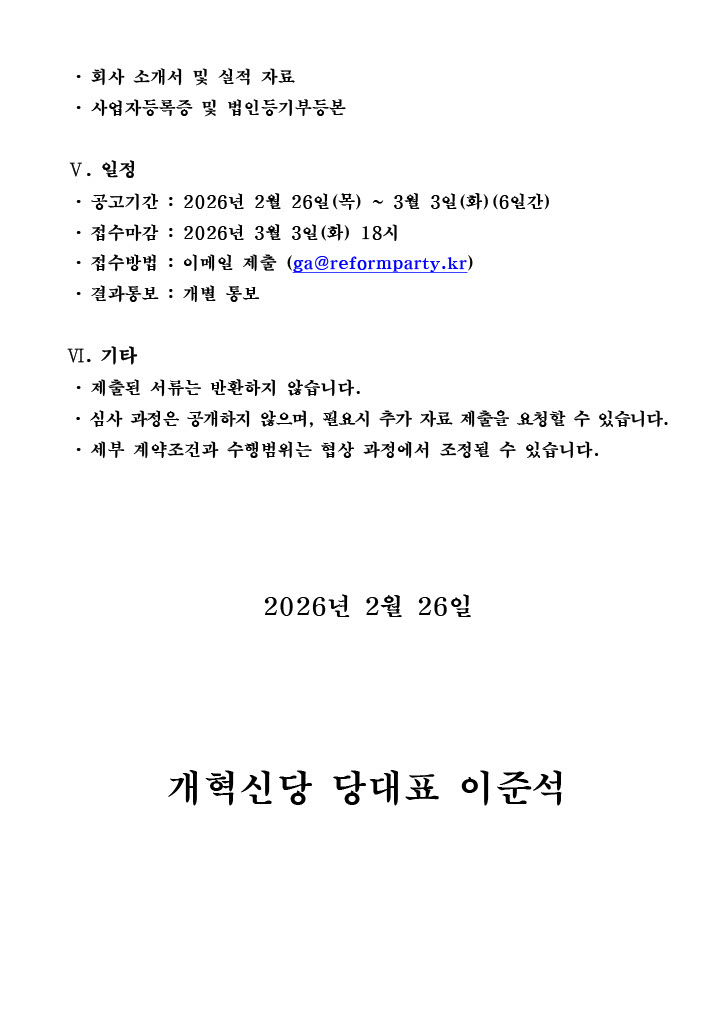 · 회사 소개서 및 실적 자료
· 사업자등록증 및 법인등기부등본

Ⅴ. 일정
· 공고기간 : 2026년 2월 26일(목) ~ 3월 3일(화)(6일간)
· 접수마감 : 2026년 3월 3일(화) 18시
· 접수방법 : 이메일 제출 (ga@reformparty.kr)
· 결과통보 : 개별 통보

Ⅵ. 기타
· 제출된 서류는 반환하지 않습니다.
· 심사 과정은 공개하지 않으며, 필요시 추가 자료 제출을 요청할 수 있습니다.
· 세부 계약조건과 수행범위는 협상 과정에서 조정될 수 있습니다.

2026년 2월 26일

개혁신당 당대표 이준석